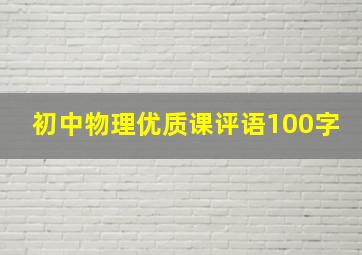 初中物理优质课评语100字